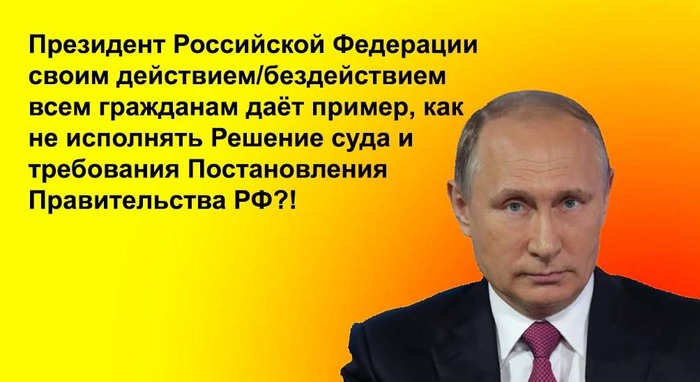 Президент Российской Федерации своим действием/бездействием всем гражданам даёт пример, как не исполнять Решение суда и требования Постановления Правительства РФ?!